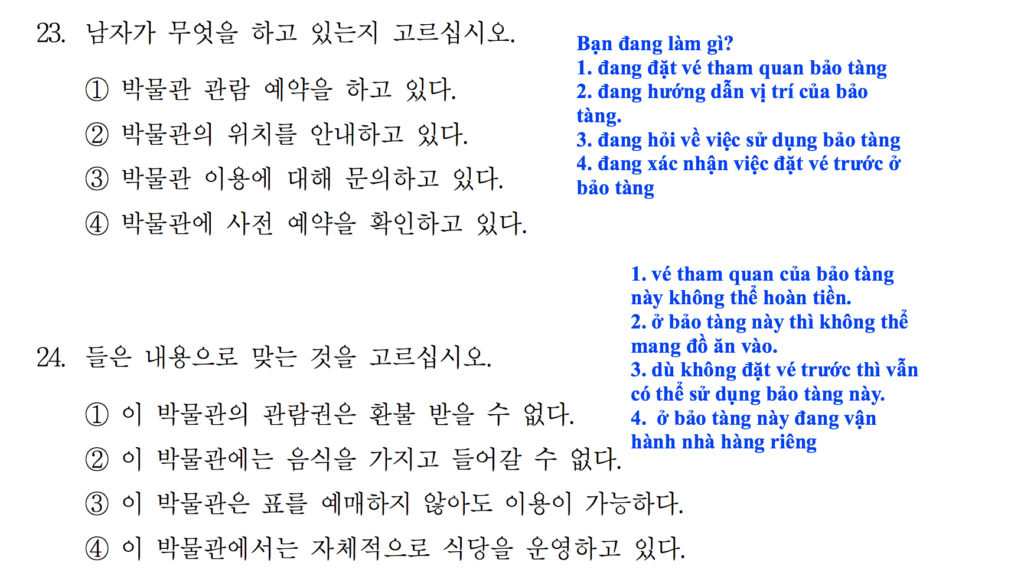 23. 남자가 무엇을 하고 있는지 고르십시오.

① 박물관 관람 예약을 하고 있다.
② 박물관의 위치를 안내하고 있다.
③ 박물관 이용에 대해 문의하고 있다.
④ 박물관에 사전 예약을 확인하고 있다.

Bạn đang làm gì?
1. đang đặt vé tham quan bảo tàng
2. đang hướng dẫn vị trí của bảo tàng.
3. đang hỏi về việc sử dụng bảo tàng
4. đang xác nhận việc đặt vé trước ở bảo tàng

24. 들은 내용으로 맞는 것을 고르십시오.

① 이 박물관의 관람권은 환불 받을 수 없다.
② 이 박물관에는 음식을 가지고 들어갈 수 없다.
③ 이 박물관은 표를 예매하지 않아도 이용이 가능하다.
④ 이 박물관에서는 자체적으로 식당을 운영하고 있다.

1. vé tham quan của bảo tàng này không thể hoàn tiền.
2. ở bảo tàng này thì không thể mang đồ ăn vào.
3. dù không đặt vé trước thì vẫn có thể sử dụng bảo tàng này.
4. ở bảo tàng này đang vận hành nhà hàng riêng